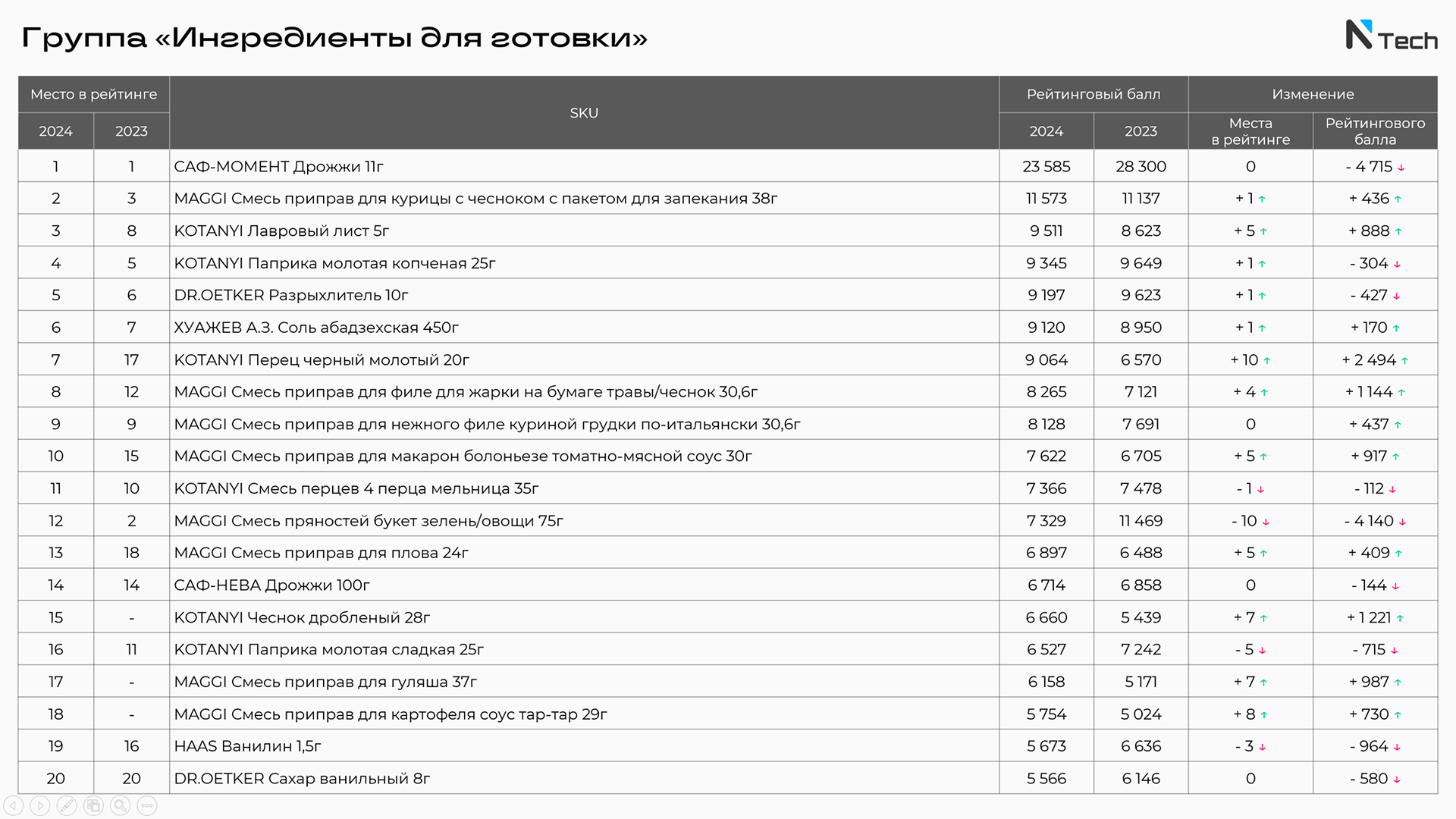 Группа «Ингредиенты для готовки»

N Tech

| Место в рейтинге 2024 | Место в рейтинге 2023 | SKU | Рейтинговый балл 2024 | Рейтинговый балл 2023 | Изменение Места в рейтинге | Изменение Рейтингового балла |
|---|---|---|---|---|---|---|
| 1 | 1 | САФ-МОМЕНТ Дрожжи 11г | 23 585 | 28 300 | 0 | - 4 715 ↓ |
| 2 | 3 | MAGGI Смесь приправ для курицы с чесноком с пакетом для запекания 38г | 11 573 | 11 137 | + 1 ↑ | + 436 ↑ |
| 3 | 8 | KOTANYI Лавровый лист 5г | 9 511 | 8 623 | + 5 ↑ | + 888 ↑ |
| 4 | 5 | KOTANYI Паприка молотая копченая 25г | 9 345 | 9 649 | + 1 ↑ | - 304 ↓ |
| 5 | 6 | DR.OETKER Разрыхлитель 10г | 9 197 | 9 623 | + 1 ↑ | - 427 ↓ |
| 6 | 7 | ХУАЖЕВ А.З. Соль абадзехская 450г | 9 120 | 8 950 | + 1 ↑ | + 170 ↑ |
| 7 | 17 | KOTANYI Перец черный молотый 20г | 9 064 | 6 570 | + 10 ↑ | + 2 494 ↑ |
| 8 | 12 | MAGGI Смесь приправ для филе для жарки на бумаге травы/чеснок 30,6г | 8 265 | 7 121 | + 4 ↑ | + 1 144 ↑ |
| 9 | 9 | MAGGI Смесь приправ для нежного филе куриной грудки по-итальянски 30,6г | 8 128 | 7 691 | 0 | + 437 ↑ |
| 10 | 15 | MAGGI Смесь приправ для макарон болоньезе томатно-мясной соус 30г | 7 622 | 6 705 | + 5 ↑ | + 917 ↑ |
| 11 | 10 | KOTANYI Смесь перцев 4 перца мельница 35г | 7 366 | 7 478 | - 1 ↓ | - 112 ↓ |
| 12 | 2 | MAGGI Смесь пряностей букет зелень/овощи 75г | 7 329 | 11 469 | - 10 ↓ | - 4 140 ↓ |
| 13 | 18 | MAGGI Смесь приправ для плова 24г | 6 897 | 6 488 | + 5 ↑ | + 409 ↑ |
| 14 | 14 | САФ-НЕВА Дрожжи 100г | 6 714 | 6 858 | 0 | - 144 ↓ |
| 15 | - | KOTANYI Чеснок дробленый 28г | 6 660 | 5 439 | + 7 ↑ | + 1 221 ↑ |
| 16 | 11 | KOTANYI Паприка молотая сладкая 25г | 6 527 | 7 242 | - 5 ↓ | - 715 ↓ |
| 17 | - | MAGGI Смесь приправ для гуляша 37г | 6 158 | 5 171 | + 7 ↑ | + 987 ↑ |
| 18 | - | MAGGI Смесь приправ для картофеля соус тар-тар 29г | 5 754 | 5 024 | + 8 ↑ | + 730 ↑ |
| 19 | 16 | HAAS Ванилин 1,5г | 5 673 | 6 636 | - 3 ↓ | - 964 ↓ |
| 20 | 20 | DR.OETKER Сахар ванильный 8г | 5 566 | 6 146 | 0 | - 580 ↓ |